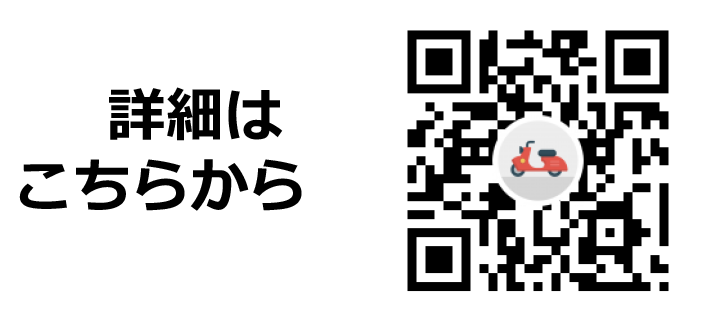 詳細は
こちらから